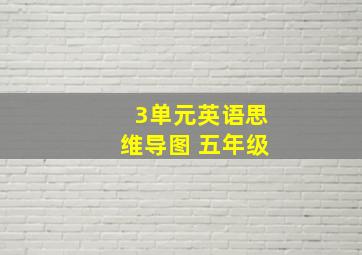 3单元英语思维导图 五年级